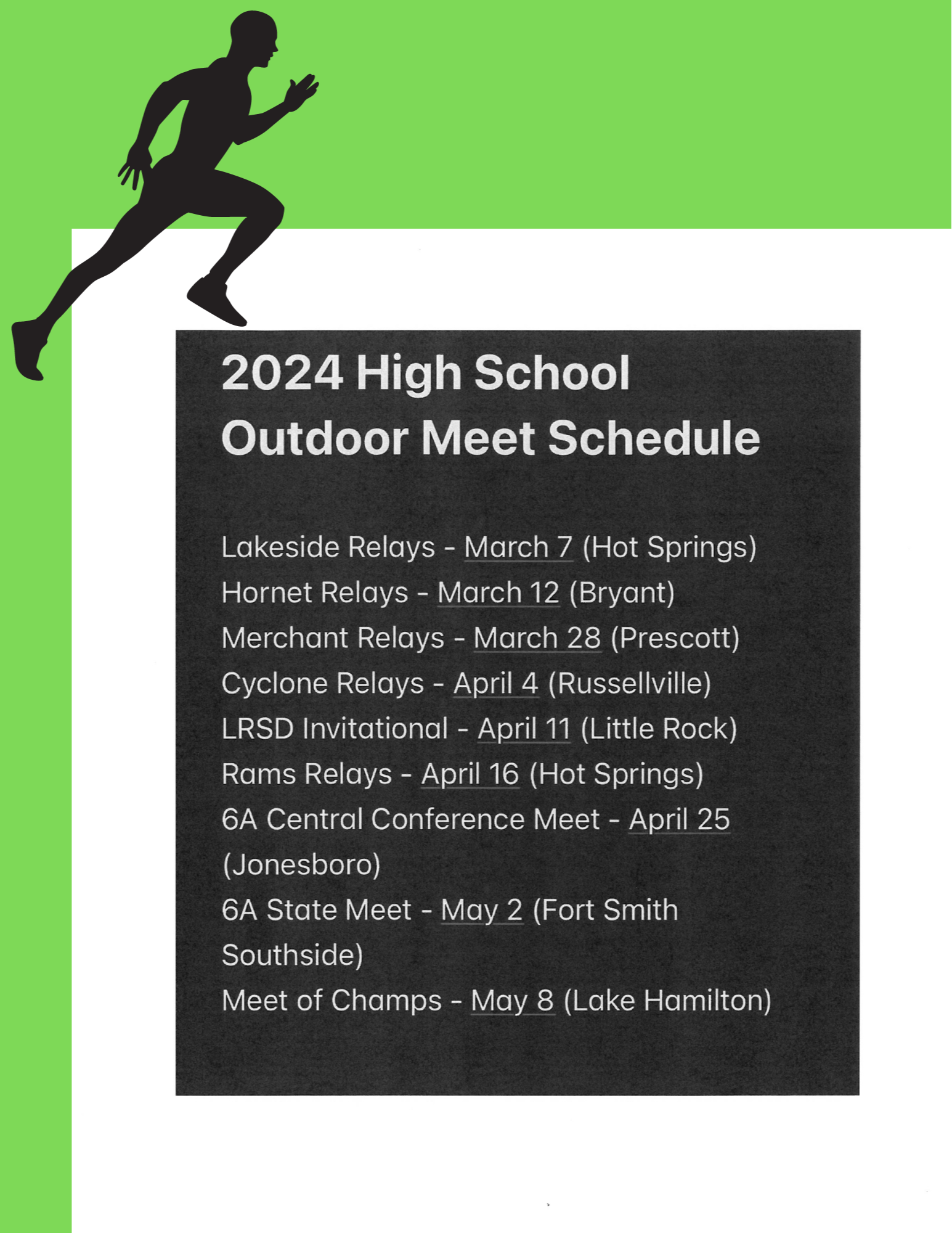 2024 High School Outdoor Meet Schedule

Lakeside Relays - March 7 (Hot Springs)
Hornet Relays - March 12 (Bryant)
Merchant Relays - March 28 (Prescott)
Cyclone Relays - April 4 (Russellville)
LRSD Invitational - April 11 (Little Rock)
Rams Relays - April 16 (Hot Springs)
6A Central Conference Meet - April 25 (Jonesboro)
6A State Meet - May 2 (Fort Smith Southside)
Meet of Champs - May 8 (Lake Hamilton)